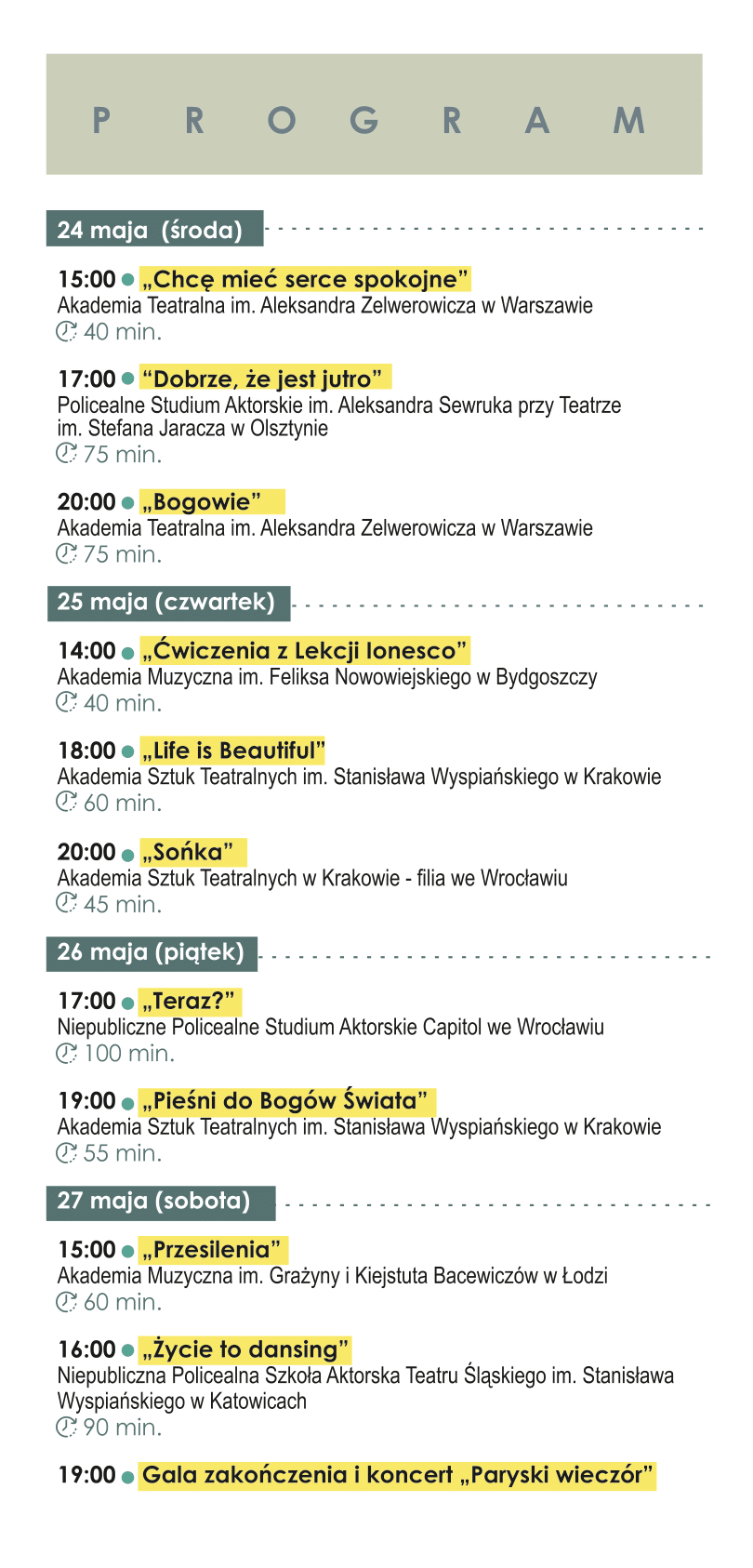 P R O G R A M

24 maja (środa)

15:00 „Chcę mieć serce spokojne”
Akademia Teatralna im. Aleksandra Zelwerowicza w Warszawie
40 min.

17:00 “Dobrze, że jest jutro”
Policealne Studium Aktorskie im. Aleksandra Sewruka przy Teatrze im. Stefana Jaracza w Olsztynie
75 min.

20:00 „Bogowie”
Akademia Teatralna im. Aleksandra Zelwerowicza w Warszawie
75 min.

25 maja (czwartek)

14:00 „Ćwiczenia z Lekcji Ionesco”
Akademia Muzyczna im. Feliksa Nowowiejskiego w Bydgoszczy
40 min.

18:00 „Life is Beautiful”
Akademia Sztuk Teatralnych im. Stanisława Wyspiańskiego w Krakowie
60 min.

20:00 „Sońka”
Akademia Sztuk Teatralnych w Krakowie - filia we Wrocławiu
45 min.

26 maja (piątek)

17:00 „Teraz?”
Niepubliczne Policealne Studium Aktorskie Capitol we Wrocławiu
100 min.

19:00 „Pieśni do Bogów Świata”
Akademia Sztuk Teatralnych im. Stanisława Wyspiańskiego w Krakowie
55 min.

27 maja (sobota)

15:00 „Przesilenia”
Akademia Muzyczna im. Grażyny i Kiejstuta Bacewiczów w Łodzi
60 min.

16:00 „Życie to dansing”
Niepubliczna Policealna Szkoła Aktorska Teatru Śląskiego im. Stanisława Wyspiańskiego w Katowicach
90 min.

19:00 Gala zakończenia i koncert „Paryski wieczór”